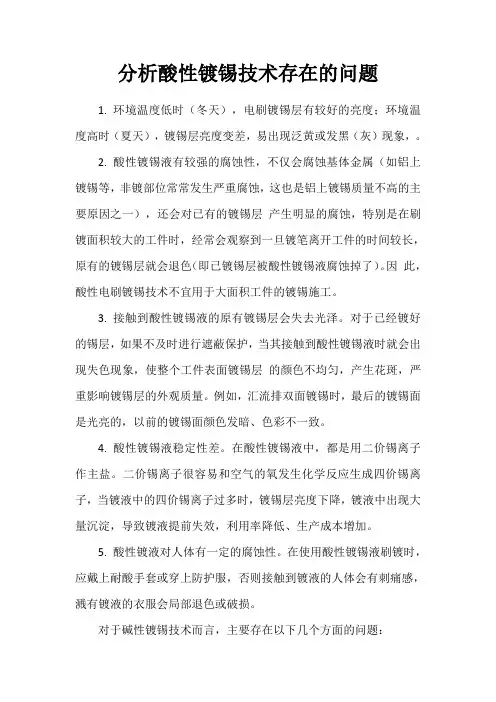 分析酸性镀锡技术存在的问题

1. 环境温度低时（冬天），电刷镀锡层有较好的亮度；环境温度高时（夏天），镀锡层亮度变差，易出现泛黄或发黑（灰）现象，。

2. 酸性镀锡液有较强的腐蚀性，不仅会腐蚀基体金属（如铝上镀锡等，非镀部位常常发生严重腐蚀，这也是铝上镀锡质量不高的主要原因之一），还会对已有的镀锡层 产生明显的腐蚀，特别是在刷镀面积较大的工件时，经常会观察到一旦镀笔离开工件的时间较长，原有的镀锡层就会退色(即已镀锡层被酸性镀锡液腐蚀掉了)。因 此，酸性电刷镀锡技术不宜用于大面积工件的镀锡施工。

3. 接触到酸性镀锡液的原有镀锡层会失去光泽。对于已经镀好的锡层，如果不及时进行遮蔽保护，当其接触到酸性镀锡液时就会出现失色现象，使整个工件表面镀锡层 的颜色不均匀，产生花斑，严重影响镀锡层的外观质量。例如，汇流排双面镀锡时，最后的镀锡面是光亮的，以前的镀锡面颜色发暗、色彩不一致。

4. 酸性镀锡液稳定性差。在酸性镀锡液中，都是用二价锡离子作主盐。二价锡离子很容易和空气的氧发生化学反应生成四价锡离子，当镀液中的四价锡离子过多时，镀锡层亮度下降，镀液中出现大量沉淀，导致镀液提前失效，利用率降低、生产成本增加。

5. 酸性镀液对人体有一定的腐蚀性。在使用酸性镀锡液刷镀时，应戴上耐酸手套或穿上防护服，否则接触到镀液的人体会有刺痛感，溅有镀液的衣服会局部退色或破损。

对于碱性镀锡技术而言，主要存在以下几个方面的问题：